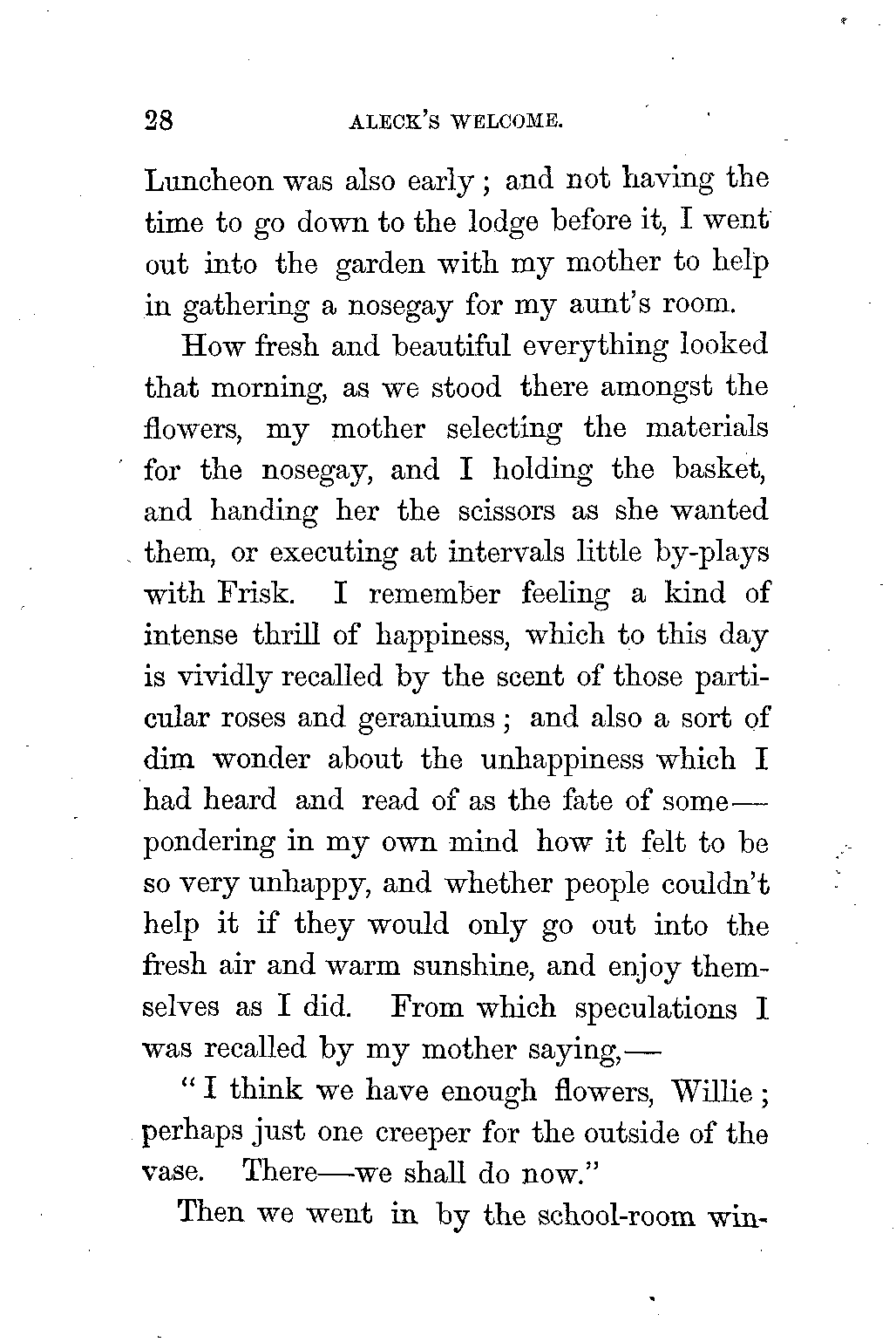 28 ALECK'S WELCOME.

Luncheon was also early; and not having the time to go down to the lodge before it, I went out into the garden with my mother to help in gathering a nosegay for my aunt's room.

How fresh and beautiful everything looked that morning, as we stood there amongst the flowers, my mother selecting the materials for the nosegay, and I holding the basket, and handing her the scissors as she wanted them, or executing at intervals little by-plays with Frisk. I remember feeling a kind of intense thrill of happiness, which to this day is vividly recalled by the scent of those particular roses and geraniums; and also a sort of dim wonder about the unhappiness which I had heard and read of as the fate of some—pondering in my own mind how it felt to be so very unhappy, and whether people couldn't help it if they would only go out into the fresh air and warm sunshine, and enjoy themselves as I did. From which speculations I was recalled by my mother saying,—

"I think we have enough flowers, Willie; perhaps just one creeper for the outside of the vase. There—we shall do now."

Then we went in by the school-room win-